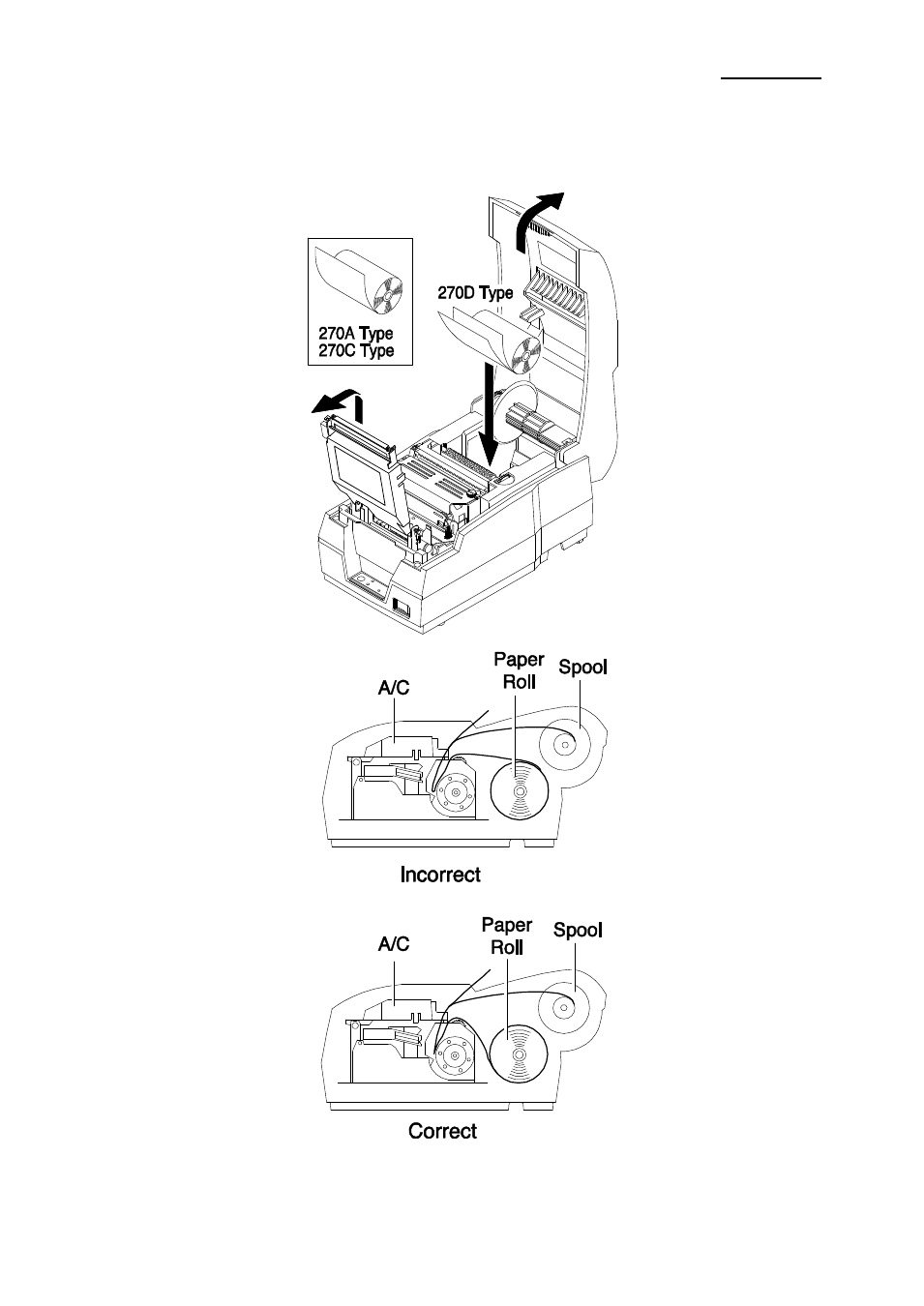 270A Type
270C Type

270D Type

A/C

Paper Roll

Spool

Incorrect

A/C

Paper Roll

Spool

Correct